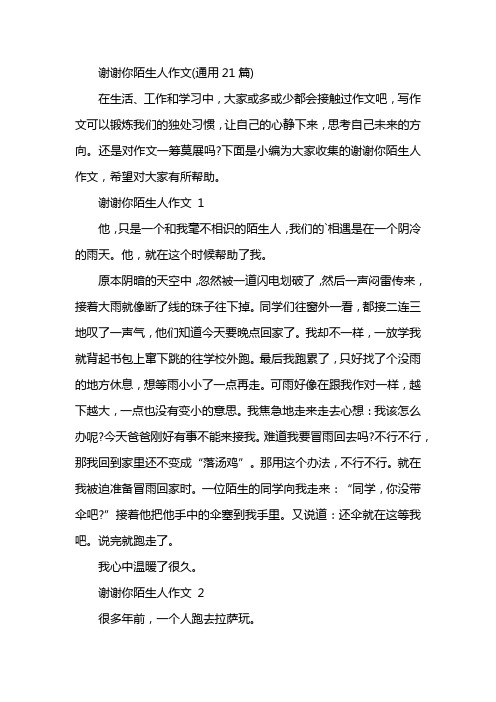 谢谢你陌生人作文(通用 21 篇)

在生活、工作和学习中，大家或多或少都会接触过作文吧，写作文可以锻炼我们的独处习惯，让自己的心静下来，思考自己未来的方向。还是对作文一筹莫展吗?下面是小编为大家收集的谢谢你陌生人作文，希望对大家有所帮助。

谢谢你陌生人作文 1

他，只是一个和我毫不相识的陌生人，我们的`相遇是在一个阴冷的雨天。他，就在这个时候帮助了我。

原本阴暗的天空中，忽然被一道闪电划破了，然后一声闷雷传来，接着大雨就像断了线的珠子往下掉。同学们往窗外一看，都接二连三地叹了一声气，他们知道今天要晚点回家了。我却不一样，一放学我就背起书包上窜下跳的往学校外跑。最后我跑累了，只好找了个没雨的地方休息，想等雨小小了一点再走。可雨好像在跟我作对一样，越下越大，一点也没有变小的意思。我焦急地走来走去心想：我该怎么办呢?今天爸爸刚好有事不能来接我。难道我要冒雨回去吗?不行不行，那我回到家里还不变成“落汤鸡”。那用这个办法，不行不行。就在我被迫准备冒雨回家时。一位陌生的同学向我走来：“同学，你没带伞吧?”接着他把他手中的伞塞到我手里。又说道：还伞就在这等我吧。说完就跑走了。

我心中温暖了很久。

谢谢你陌生人作文 2

很多年前，一个人跑去拉萨玩。